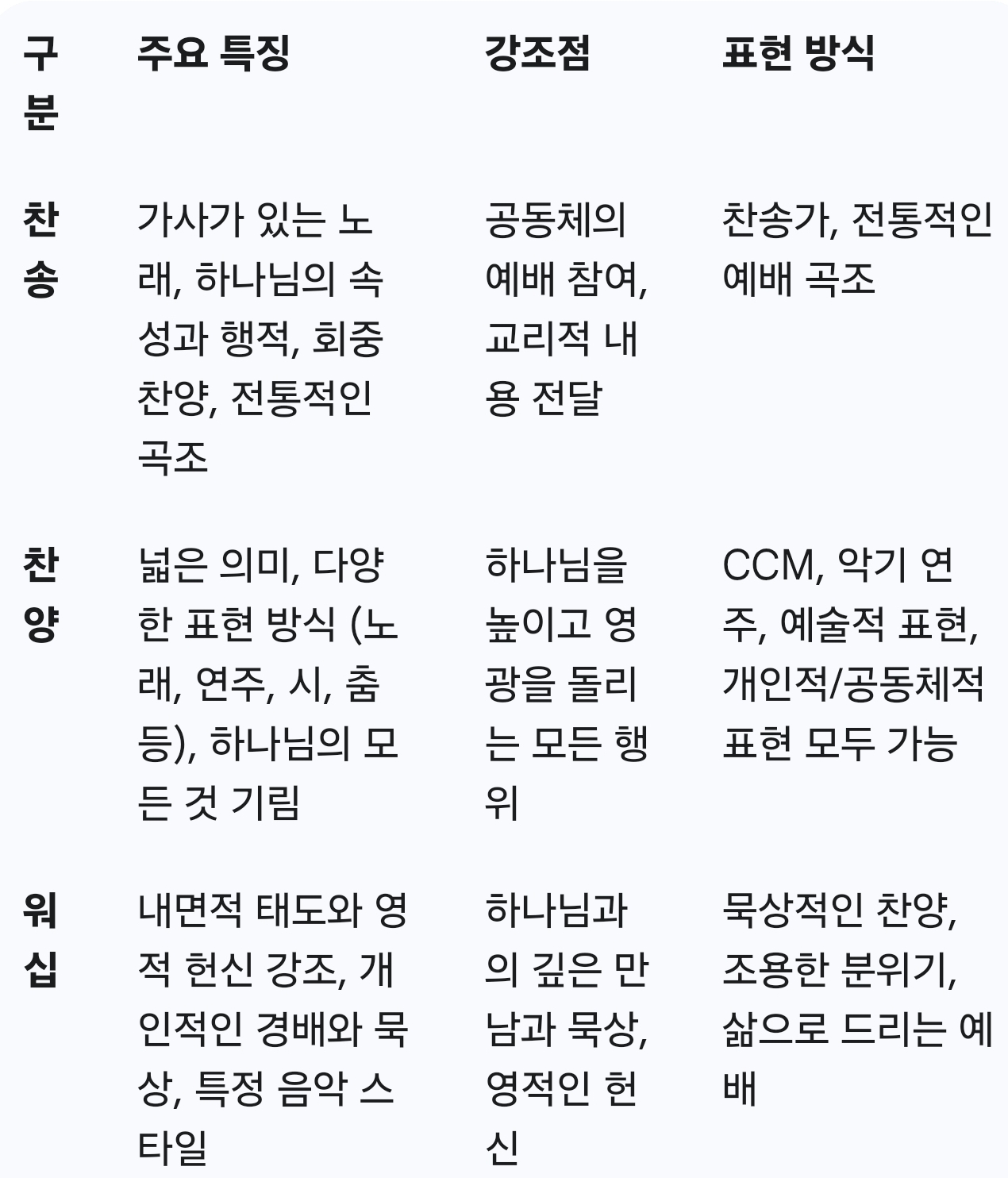 | 구분 | 주요 특징 | 강조점 | 표현 방식 |
|---|---|---|---|
| 찬송 | 가사가 있는 노래, 하나님의 속성과 행적, 회중 찬양, 전통적인 곡조 | 공동체의 예배 참여, 교리적 내용 전달 | 찬송가, 전통적인 예배 곡조 |
| 찬양 | 넓은 의미, 다양한 표현 방식 (노래, 연주, 시, 춤 등), 하나님의 모든 것 기림 | 하나님을 높이고 영광을 돌리는 모든 행위 | CCM, 악기 연주, 예술적 표현, 개인적/공동체적 표현 모두 가능 |
| 워십 | 내면적 태도와 영적 헌신 강조, 개인적인 경배와 묵상, 특정 음악 스타일 | 하나님과의 깊은 만남과 묵상, 영적인 헌신 | 묵상적인 찬양, 조용한 분위기, 삶으로 드리는 예배 |